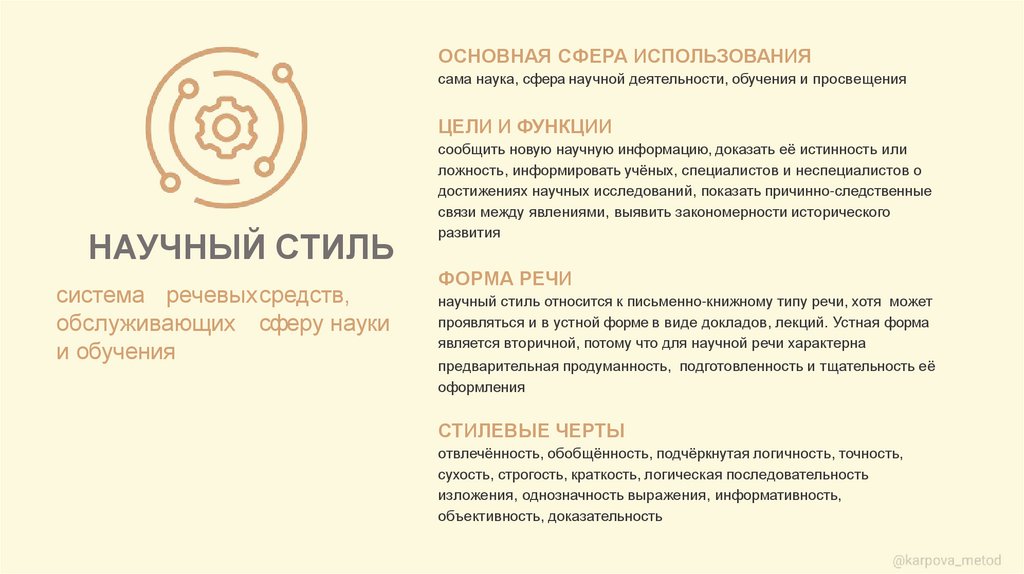 НАУЧНЫЙ СТИЛЬ

система речевыхсредств, обслуживающих сферу науки и обучения

ОСНОВНАЯ СФЕРА ИСПОЛЬЗОВАНИЯ
сама наука, сфера научной деятельности, обучения и просвещения

ЦЕЛИ И ФУНКЦИИ
сообщить новую научную информацию, доказать её истинность или ложность, информировать учёных, специалистов и неспециалистов о достижениях научных исследований, показать причинно-следственные связи между явлениями, выявить закономерности исторического развития

ФОРМА РЕЧИ
научный стиль относится к письменно-книжному типу речи, хотя может проявляться и в устной форме в виде докладов, лекций. Устная форма является вторичной, потому что для научной речи характерна предварительная продуманность, подготовленность и тщательность её оформления

СТИЛЕВЫЕ ЧЕРТЫ
отвлечённость, обобщённость, подчёркнутая логичность, точность, сухость, строгость, краткость, логическая последовательность изложения, однозначность выражения, информативность, объективность, доказательность

@karpova_metod